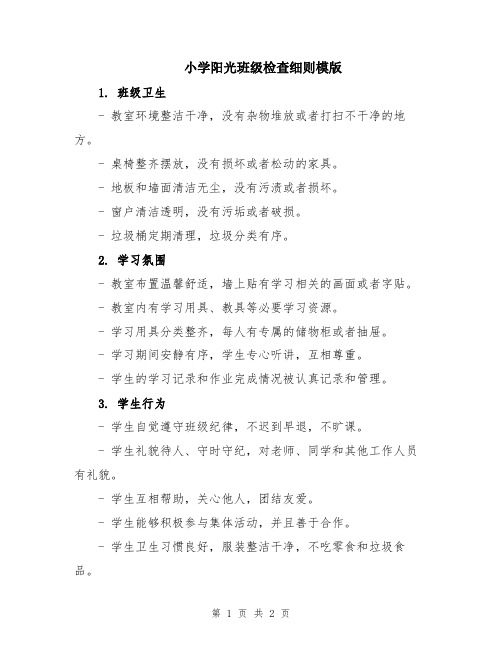 小学阳光班级检查细则模版

1. 班级卫生

- 教室环境整洁干净，没有杂物堆放或者打扫不干净的地方。

- 桌椅整齐摆放，没有损坏或者松动的家具。

- 地板和墙面清洁无尘，没有污渍或者损坏。

- 窗户清洁透明，没有污垢或者破损。

- 垃圾桶定期清理，垃圾分类有序。

2. 学习氛围

- 教室布置温馨舒适，墙上贴有学习相关的画面或者字贴。

- 教室内有学习用具、教具等必要学习资源。

- 学习用具分类整齐，每人有专属的储物柜或者抽屉。

- 学习期间安静有序，学生专心听讲，互相尊重。

- 学生的学习记录和作业完成情况被认真记录和管理。

3. 学生行为

- 学生自觉遵守班级纪律，不迟到早退，不旷课。

- 学生礼貌待人、守时守纪，对老师、同学和其他工作人员有礼貌。

- 学生互相帮助，关心他人，团结友爱。

- 学生能够积极参与集体活动，并且善于合作。

- 学生卫生习惯良好，服装整洁干净，不吃零食和垃圾食品。

第 1 页 共 2 页